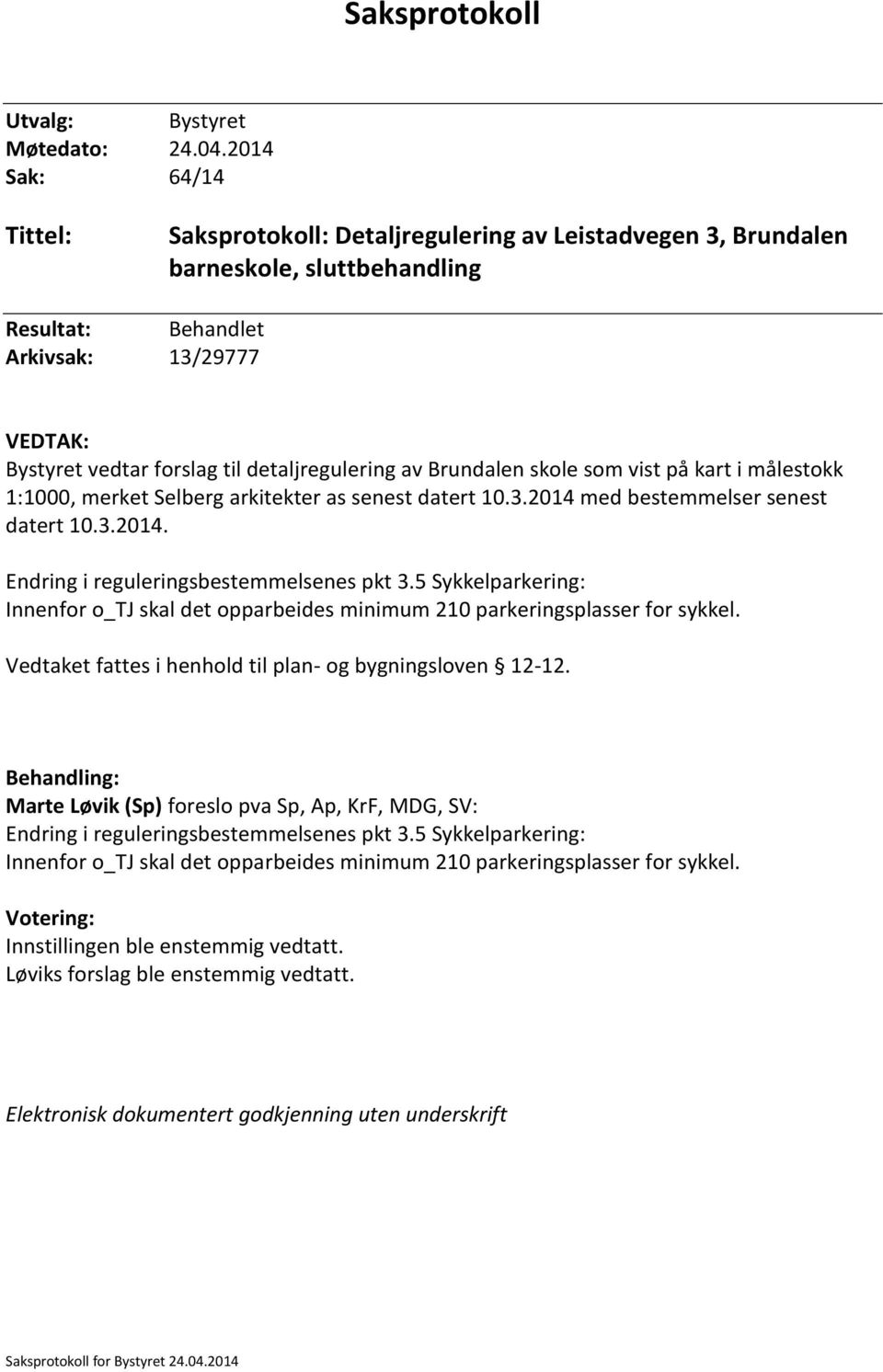 Saksprotokoll

Utvalg: Bystyret
Møtedato: 24.04.2014
Sak: 64/14

Tittel: Saksprotokoll: Detaljregulering av Leistadvegen 3, Brundalen barneskole, sluttbehandling

Resultat: Behandlet
Arkivsak: 13/29777

VEDTAK:
Bystyret vedtar forslag til detaljregulering av Brundalen skole som vist på kart i målestokk 1:1000, merket Selberg arkitekter as senest datert 10.3.2014 med bestemmelser senest datert 10.3.2014.

Endring i reguleringsbestemmelsenes pkt 3.5 Sykkelparkering:
Innenfor o_TJ skal det opparbeides minimum 210 parkeringsplasser for sykkel.

Vedtaket fattes i henhold til plan- og bygningsloven § 12-12.

Behandling:
Marte Løvik (Sp) foreslo pva Sp, Ap, KrF, MDG, SV:
Endring i reguleringsbestemmelsenes pkt 3.5 Sykkelparkering:
Innenfor o_TJ skal det opparbeides minimum 210 parkeringsplasser for sykkel.

Votering:
Innstillingen ble enstemmig vedtatt.
Løviks forslag ble enstemmig vedtatt.

Elektronisk dokumentert godkjenning uten underskrift

Saksprotokoll for Bystyret 24.04.2014